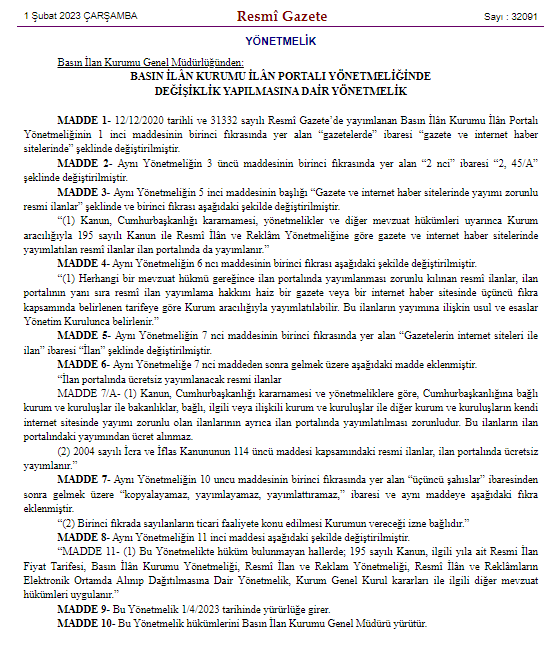 1 Şubat 2023 ÇARŞAMBA Resmî Gazete Sayı : 32091

YÖNETMELİK

Basın İlan Kurumu Genel Müdürlüğünden:

BASIN İLÂN KURUMU İLÂN PORTALI YÖNETMELİĞİNDE DEĞİŞİKLİK YAPILMASINA DAİR YÖNETMELİK

MADDE 1- 12/12/2020 tarihli ve 31332 sayılı Resmî Gazete'de yayımlanan Basın İlân Kurumu İlân Portalı Yönetmeliğinin 1 inci maddesinin birinci fıkrasında yer alan "gazetelerde" ibaresi "gazete ve internet haber sitelerinde" şeklinde değiştirilmiştir.

MADDE 2- Aynı Yönetmeliğin 3 üncü maddesinin birinci fıkrasında yer alan "2 nci" ibaresi "2, 45/A" şeklinde değiştirilmiştir.

MADDE 3- Aynı Yönetmeliğin 5 inci maddesinin başlığı "Gazete ve internet haber sitelerinde yayımı zorunlu resmi ilanlar" şeklinde ve birinci fıkrası aşağıdaki şekilde değiştirilmiştir.

"(1) Kanun, Cumhurbaşkanlığı kararnamesi, yönetmelikler ve diğer mevzuat hükümleri uyarınca Kurum aracılığıyla 195 sayılı Kanun ile Resmî İlân ve Reklâm Yönetmeliğine göre gazete ve internet haber sitelerinde yayımlatılan resmî ilanlar ilan portalında da yayımlanır."

MADDE 4- Aynı Yönetmeliğin 6 ncı maddesinin birinci fıkrası aşağıdaki şekilde değiştirilmiştir.

"(1) Herhangi bir mevzuat hükmü gereğince ilan portalında yayımlanması zorunlu kılınan resmî ilanlar, ilan portalının yanı sıra resmî ilan yayımlama hakkını haiz bir gazete veya bir internet haber sitesinde üçüncü fıkra kapsamında belirlenen tarifeye göre Kurum aracılığıyla yayımlatılabilir. Bu ilanların yayımına ilişkin usul ve esaslar Yönetim Kurulunca belirlenir."

MADDE 5- Aynı Yönetmeliğin 7 nci maddesinin birinci fıkrasında yer alan "Gazetelerin internet siteleri ile ilan" ibaresi "İlan" şeklinde değiştirilmiştir.

MADDE 6- Aynı Yönetmeliğe 7 nci maddeden sonra gelmek üzere aşağıdaki madde eklenmiştir.

"İlan portalında ücretsiz yayımlanacak resmi ilanlar

MADDE 7/A- (1) Kanun, Cumhurbaşkanlığı kararnamesi ve yönetmeliklere göre, Cumhurbaşkanlığına bağlı kurum ve kuruluşlar ile bakanlıklar, bağlı, ilgili veya ilişkili kurum ve kuruluşlar ile diğer kurum ve kuruluşların kendi internet sitesinde yayımı zorunlu olan ilanlarının ayrıca ilan portalında yayımlatılması zorunludur. Bu ilanların ilan portalındaki yayımından ücret alınmaz.

(2) 2004 sayılı İcra ve İflas Kanununun 114 üncü maddesi kapsamındaki resmi ilanlar, ilan portalında ücretsiz yayımlanır."

MADDE 7- Aynı Yönetmeliğin 10 uncu maddesinin birinci fıkrasında yer alan "üçüncü şahıslar" ibaresinden sonra gelmek üzere "kopyalayamaz, yayımlayamaz, yayımlattıramaz," ibaresi ve aynı maddeye aşağıdaki fıkra eklenmiştir.

"(2) Birinci fıkrada sayılanların ticari faaliyete konu edilmesi Kurumun vereceği izne bağlıdır."

MADDE 8- Aynı Yönetmeliğin 11 inci maddesi aşağıdaki şekilde değiştirilmiştir.

"MADDE 11- (1) Bu Yönetmelikte hüküm bulunmayan hallerde; 195 sayılı Kanun, ilgili yıla ait Resmi İlan Fiyat Tarifesi, Basın İlân Kurumu Yönetmeliği, Resmî İlan ve Reklam Yönetmeliği, Resmî İlân ve Reklâmların Elektronik Ortamda Alınıp Dağıtılmasına Dair Yönetmelik, Kurum Genel Kurul kararları ile ilgili diğer mevzuat hükümleri uygulanır."

MADDE 9- Bu Yönetmelik 1/4/2023 tarihinde yürürlüğe girer.

MADDE 10- Bu Yönetmelik hükümlerini Basın İlan Kurumu Genel Müdürü yürütür.